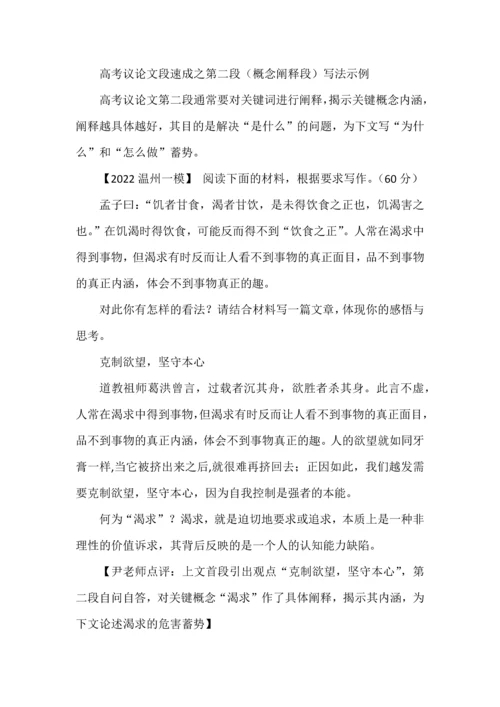 高考议论文段速成之第二段（概念阐释段）写法示例

高考议论文第二段通常要对关键词进行阐释，揭示关键概念内涵，阐释越具体越好，其目的是解决“是什么”的问题，为下文写“为什么”和“怎么做”蓄势。

【2022 温州一模】 阅读下面的材料，根据要求写作。（60 分）

孟子曰：“饥者甘食，渴者甘饮，是未得饮食之正也，饥渴害之也。”在饥渴时得饮食，可能反而得不到“饮食之正”。人常在渴求中得到事物，但渴求有时反而让人看不到事物的真正面目，品不到事物的真正内涵，体会不到事物真正的趣。

对此你有怎样的看法？请结合材料写一篇文章，体现你的感悟与思考。

克制欲望，坚守本心

道教祖师葛洪曾言，过载者沉其舟，欲胜者杀其身。此言不虚，人常在渴求中得到事物，但渴求有时反而让人看不到事物的真正面目，品不到事物的真正内涵，体会不到事物真正的趣。人的欲望就如同牙膏一样,当它被挤出来之后,就很难再挤回去；正因如此，我们越发需要克制欲望，坚守本心，因为自我控制是强者的本能。

何为“渴求”？渴求，就是迫切地要求或追求，本质上是一种非理性的价值诉求，其背后反映的是一个人的认知能力缺陷。

【尹老师点评：上文首段引出观点“克制欲望，坚守本心”，第二段自问自答，对关键概念“渴求”作了具体阐释，揭示其内涵，为下文论述渴求的危害蓄势】